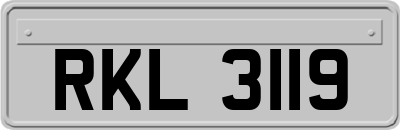 RKL 3119